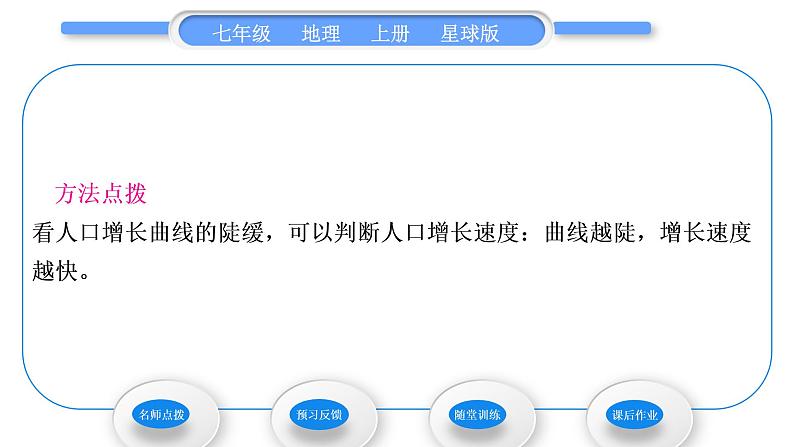 七年级　地理　上册　星球版

方法点拨
看人口增长曲线的陡缓，可以判断人口增长速度：曲线越陡，增长速度越快。

名师点拨　预习反馈　随堂训练　课后作业